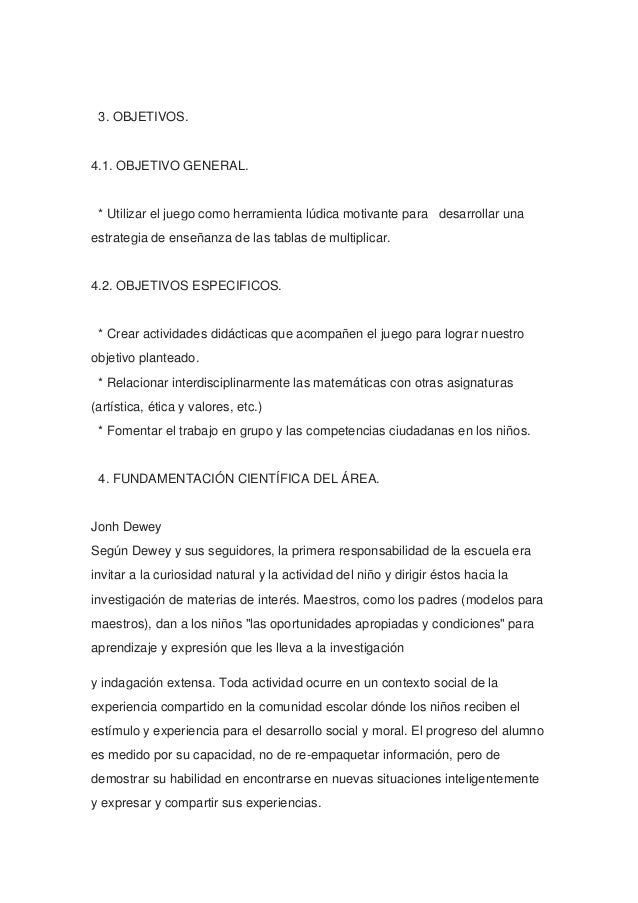 3. OBJETIVOS.

4.1. OBJETIVO GENERAL.

* Utilizar el juego como herramienta lúdica motivante para desarrollar una estrategia de enseñanza de las tablas de multiplicar.

4.2. OBJETIVOS ESPECIFICOS.

* Crear actividades didácticas que acompañen el juego para lograr nuestro objetivo planteado.
* Relacionar interdisciplinarmente las matemáticas con otras asignaturas (artística, ética y valores, etc.)
* Fomentar el trabajo en grupo y las competencias ciudadanas en los niños.

4. FUNDAMENTACIÓN CIENTÍFICA DEL ÁREA.

Jonh Dewey
Según Dewey y sus seguidores, la primera responsabilidad de la escuela era invitar a la curiosidad natural y la actividad del niño y dirigir éstos hacia la investigación de materias de interés. Maestros, como los padres (modelos para maestros), dan a los niños "las oportunidades apropiadas y condiciones" para aprendizaje y expresión que les lleva a la investigación

y indagación extensa. Toda actividad ocurre en un contexto social de la experiencia compartido en la comunidad escolar dónde los niños reciben el estímulo y experiencia para el desarrollo social y moral. El progreso del alumno es medido por su capacidad, no de re-empaquetar información, pero de demostrar su habilidad en encontrarse en nuevas situaciones inteligentemente y expresar y compartir sus experiencias.